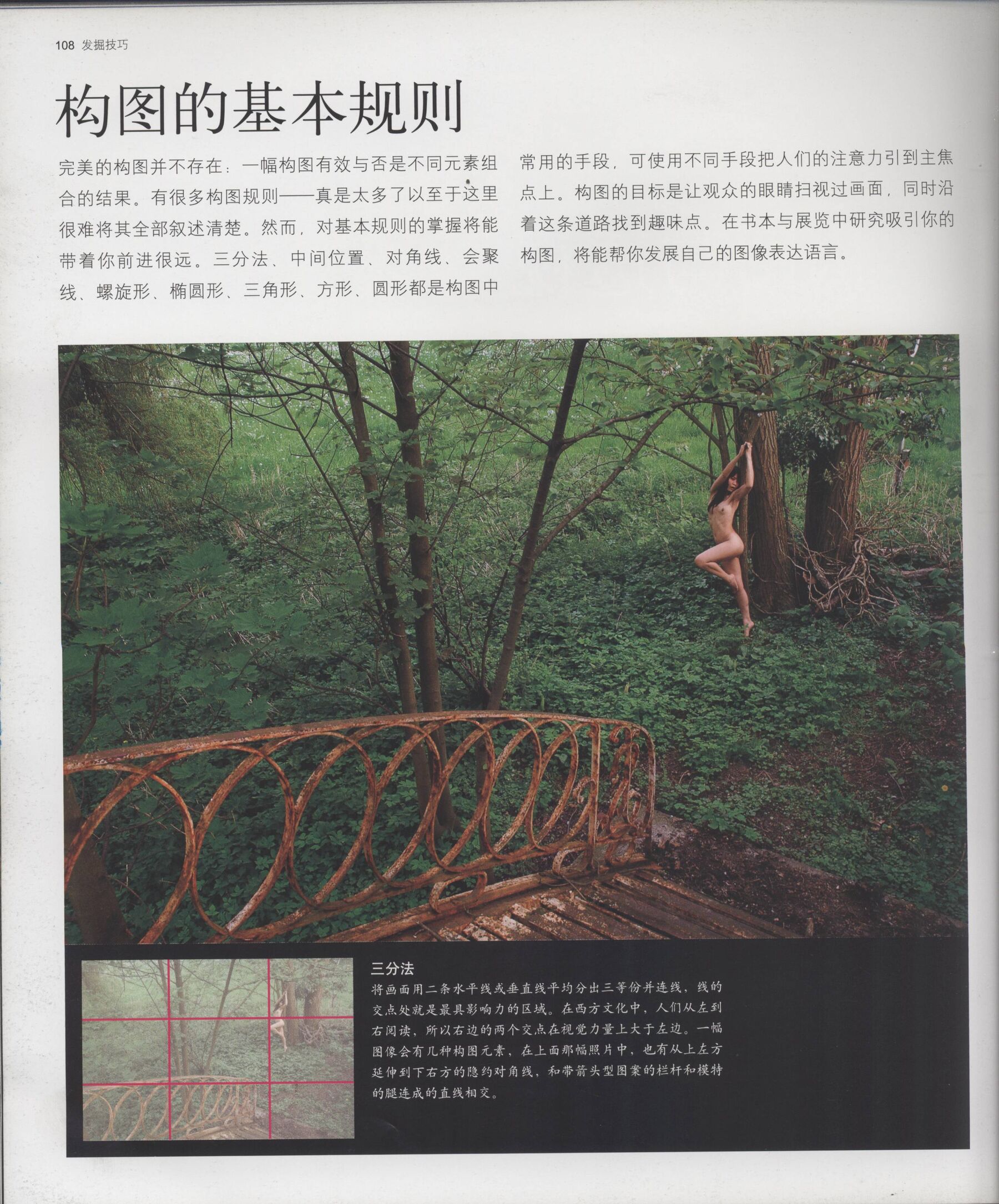 108 发掘技巧

构图的基本规则

完美的构图并不存在：一幅构图有效与否是不同元素组合的结果。有很多构图规则——真是太多了以至于这里很难将其全部叙述清楚。然而，对基本规则的掌握将能带着你前进很远。三分法、中间位置、对角线、会聚线、螺旋形、椭圆形、三角形、方形、圆形都是构图中常用的手段，可使用不同手段把人们的注意力引到主焦点上。构图的目标是让观众的眼睛扫视过画面，同时沿着这条道路找到趣味点。在书本与展览中研究吸引你的构图，将能帮你发展自己的图像表达语言。

三分法
将画面用二条水平线或垂直线平均分出三等份并连线，线的交点处就是最具影响力的区域。在西方文化中，人们从左到右阅读，所以右边的两个交点在视觉力量上大于左边。一幅图像会有几种构图元素，在上面那幅照片中，也有从上左方延伸到下右方的隐约对角线，和带箭头型图案的栏杆和模特的腿连成的直线相交。